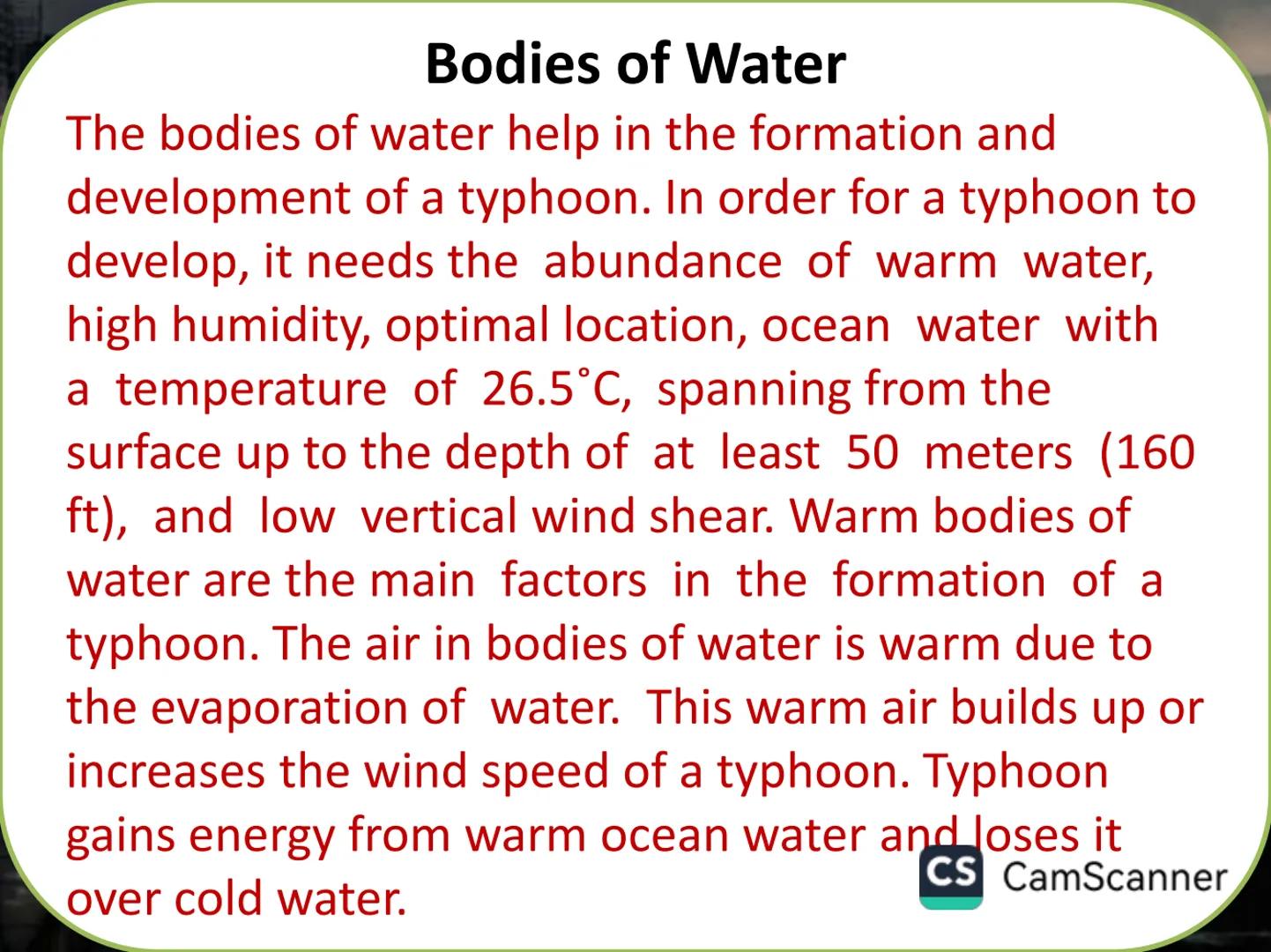 Bodies of Water

The bodies of water help in the formation and development of a typhoon. In order for a typhoon to develop, it needs the abundance of warm water, high humidity, optimal location, ocean water with a temperature of 26.5˚C, spanning from the surface up to the depth of at least 50 meters (160 ft), and low vertical wind shear. Warm bodies of water are the main factors in the formation of a typhoon. The air in bodies of water is warm due to the evaporation of water. This warm air builds up or increases the wind speed of a typhoon. Typhoon gains energy from warm ocean water and loses it over cold water.

CS CamScanner